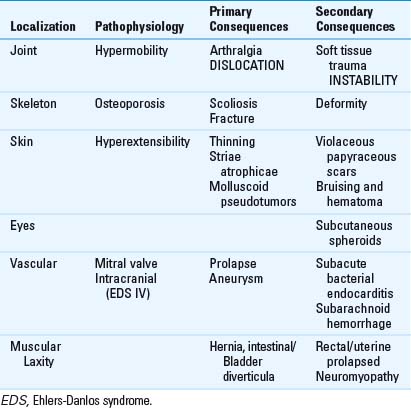 | Localization | Pathophysiology | Primary Consequences | Secondary Consequences |
|---|---|---|---|
| Joint | Hypermobility | Arthralgia DISLOCATION | Soft tissue trauma INSTABILITY |
| Skeleton | Osteoporosis | Scoliosis Fracture | Deformity |
| Skin | Hyperextensibility | Thinning Striae atrophicae Molluscoid pseudotumors | Violaceous papyraceous scars Bruising and hematoma |
| Eyes | | | Subcutaneous spheroids |
| Vascular | Mitral valve Intracranial (EDS IV) | Prolapse Aneurysm | Subacute bacterial endocarditis Subarachnoid hemorrhage |
| Muscular Laxity | | Hernia, intestinal/ Bladder diverticula | Rectal/uterine prolapsed Neuromyopathy |

EDS, Ehlers-Danlos syndrome.